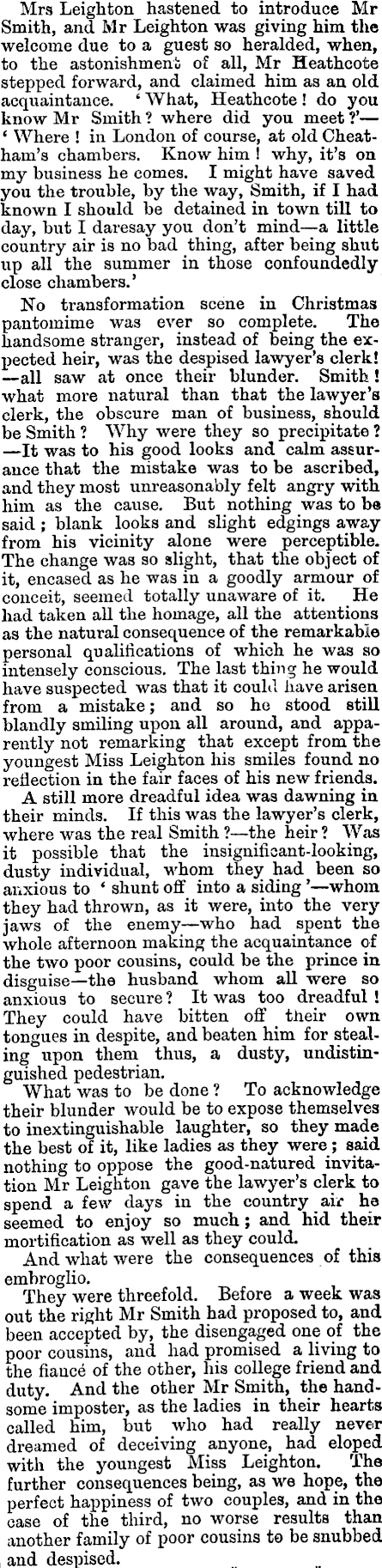 Mrs Leighton hastened to introduce Mr Smith, and Mr Leighton was giving him the welcome due to a guest so heralded, when, to the astonishment of all, Mr Heathcote stepped forward, and claimed him as an old acquaintance. 'What, Heathcote! do you know Mr Smith? where did you meet?'—'Where! in London of course, at old Cheatham's chambers. Know him! why, it's on my business he comes. I might have saved you the trouble, by the way, Smith, if I had known I should be detained in town till to day, but I daresay you don't mind—a little country air is no bad thing, after being shut up all the summer in those confoundedly close chambers.'

No transformation scene in Christmas pantomime was ever so complete. The handsome stranger, instead of being the expected heir, was the despised lawyer's clerk!—all saw at once their blunder. Smith! what more natural than that the lawyer's clerk, the obscure man of business, should be Smith? Why were they so precipitate?—It was to his good looks and calm assurance that the mistake was to be ascribed, and they most unreasonably felt angry with him as the cause. But nothing was to be said; blank looks and slight edgings away from his vicinity alone were perceptible. The change was so slight, that the object of it, encased as he was in a goodly armour of conceit, seemed totally unaware of it. He had taken all the homage, all the attentions as the natural consequence of the remarkable personal qualifications of which he was so intensely conscious. The last thing he would have suspected was that it could have arisen from a mistake; and so he stood still blandly smiling upon all around, and apparently not remarking that except from the youngest Miss Leighton his smiles found no reflection in the fair faces of his new friends.

A still more dreadful idea was dawning in their minds. If this was the lawyer's clerk, where was the real Smith?—the heir? Was it possible that the insignificant-looking, dusty individual, whom they had been so anxious to 'shunt off into a siding'—whom they had thrown, as it were, into the very jaws of the enemy—who had spent the whole afternoon making the acquaintance of the two poor cousins, could be the prince in disguise—the husband whom all were so anxious to secure? It was too dreadful! They could have bitten off their own tongues in despite, and beaten him for stealing upon them thus, a dusty, undistinguished pedestrian.

What was to be done? To acknowledge their blunder would be to expose themselves to inextinguishable laughter, so they made the best of it, like ladies as they were; said nothing to oppose the good-natured invitation Mr Leighton gave the lawyer's clerk to spend a few days in the country air he seemed to enjoy so much; and hid their mortification as well as they could.

And what were the consequences of this embroglio.

They were threefold. Before a week was out the right Mr Smith had proposed to, and been accepted by, the disengaged one of the poor cousins, and had promised a living to the fiancé of the other, his college friend and duty. And the other Mr Smith, the handsome imposter, as the ladies in their hearts called him, but who had really never dreamed of deceiving anyone, had eloped with the youngest Miss Leighton. The further consequences being, as we hope, the perfect happiness of two couples, and in the case of the third, no worse results than another family of poor cousins to be snubbed and despised.